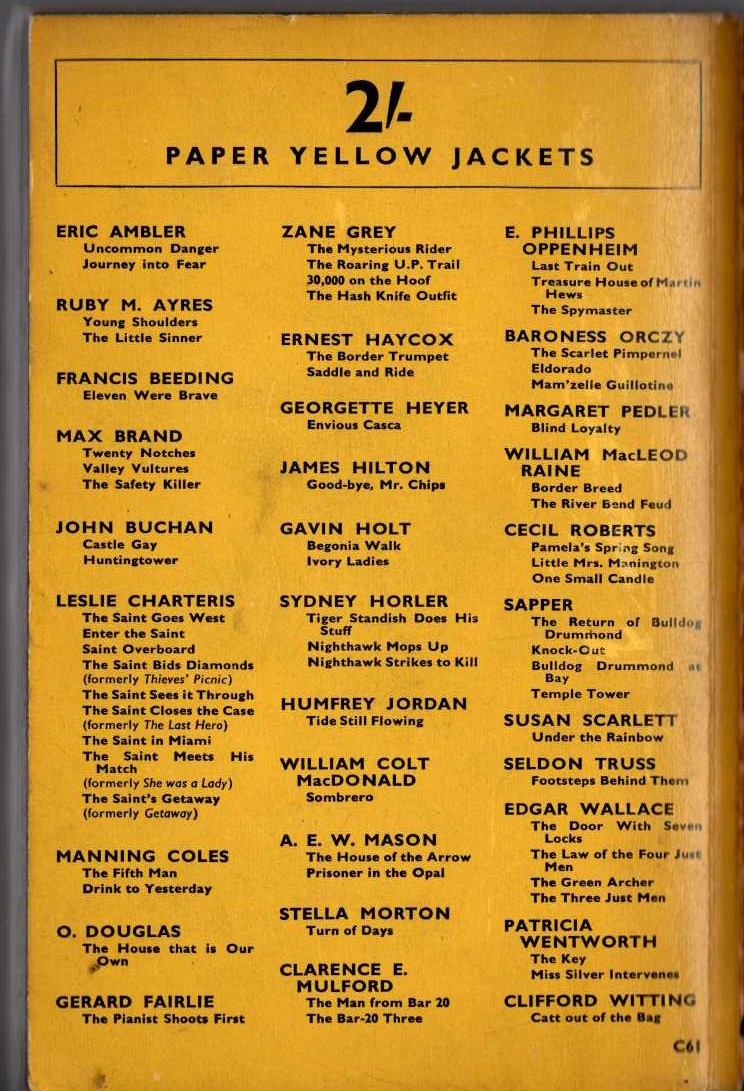 2/-
PAPER YELLOW JACKETS

ERIC AMBLER
Uncommon Danger
Journey into Fear

RUBY M. AYRES
Young Shoulders
The Little Sinner

FRANCIS BEEDING
Eleven Were Brave

MAX BRAND
Twenty Notches
Valley Vultures
The Safety Killer

JOHN BUCHAN
Castle Gay
Huntingtower

LESLIE CHARTERIS
The Saint Goes West
Enter the Saint
Saint Overboard
The Saint Bids Diamonds (formerly Thieves' Picnic)
The Saint Sees it Through
The Saint Closes the Case (formerly The Last Hero)
The Saint in Miami
The Saint Meets His Match (formerly She was a Lady)
The Saint's Getaway (formerly Getaway)

MANNING COLES
The Fifth Man
Drink to Yesterday

O. DOUGLAS
The House that is Our Own

GERARD FAIRLIE
The Pianist Shoots First

ZANE GREY
The Mysterious Rider
The Roaring U.P. Trail
30,000 on the Hoof
The Hash Knife Outfit

ERNEST HAYCOX
The Border Trumpet
Saddle and Ride

GEORGETTE HEYER
Envious Casca

JAMES HILTON
Good-bye, Mr. Chips

GAVIN HOLT
Begonia Walk
Ivory Ladies

SYDNEY HORLER
Tiger Standish Does His Stuff
Nighthawk Mops Up
Nighthawk Strikes to Kill

HUMFREY JORDAN
Tide Still Flowing

WILLIAM COLT MacDONALD
Sombrero

A. E. W. MASON
The House of the Arrow
Prisoner in the Opal

STELLA MORTON
Turn of Days

CLARENCE E. MULFORD
The Man from Bar 20
The Bar-20 Three

E. PHILLIPS OPPENHEIM
Last Train Out
Treasure House of Martin Hews
The Spymaster

BARONESS ORCZY
The Scarlet Pimpernel
Eldorado
Mam'zelle Guillotine

MARGARET PEDLER
Blind Loyalty

WILLIAM MacLEOD RAINE
Border Breed
The River Bend Feud

CECIL ROBERTS
Pamela's Spring Song
Little Mrs. Manington
One Small Candle

SAPPER
The Return of Bulldog Drummond
Knock-Out
Bulldog Drummond at Bay
Temple Tower

SUSAN SCARLETT
Under the Rainbow

SELDON TRUSS
Footsteps Behind Them

EDGAR WALLACE
The Door With Seven Locks
The Law of the Four Just Men
The Green Archer
The Three Just Men

PATRICIA WENTWORTH
The Key
Miss Silver Intervenes

CLIFFORD WITTING
Catt out of the Bag

C61